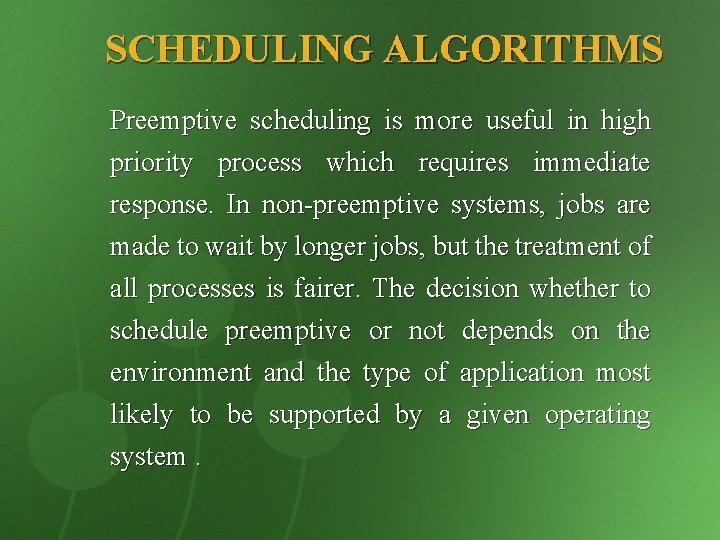 SCHEDULING ALGORITHMS

Preemptive scheduling is more useful in high priority process which requires immediate response. In non-preemptive systems, jobs are made to wait by longer jobs, but the treatment of all processes is fairer. The decision whether to schedule preemptive or not depends on the environment and the type of application most likely to be supported by a given operating system .